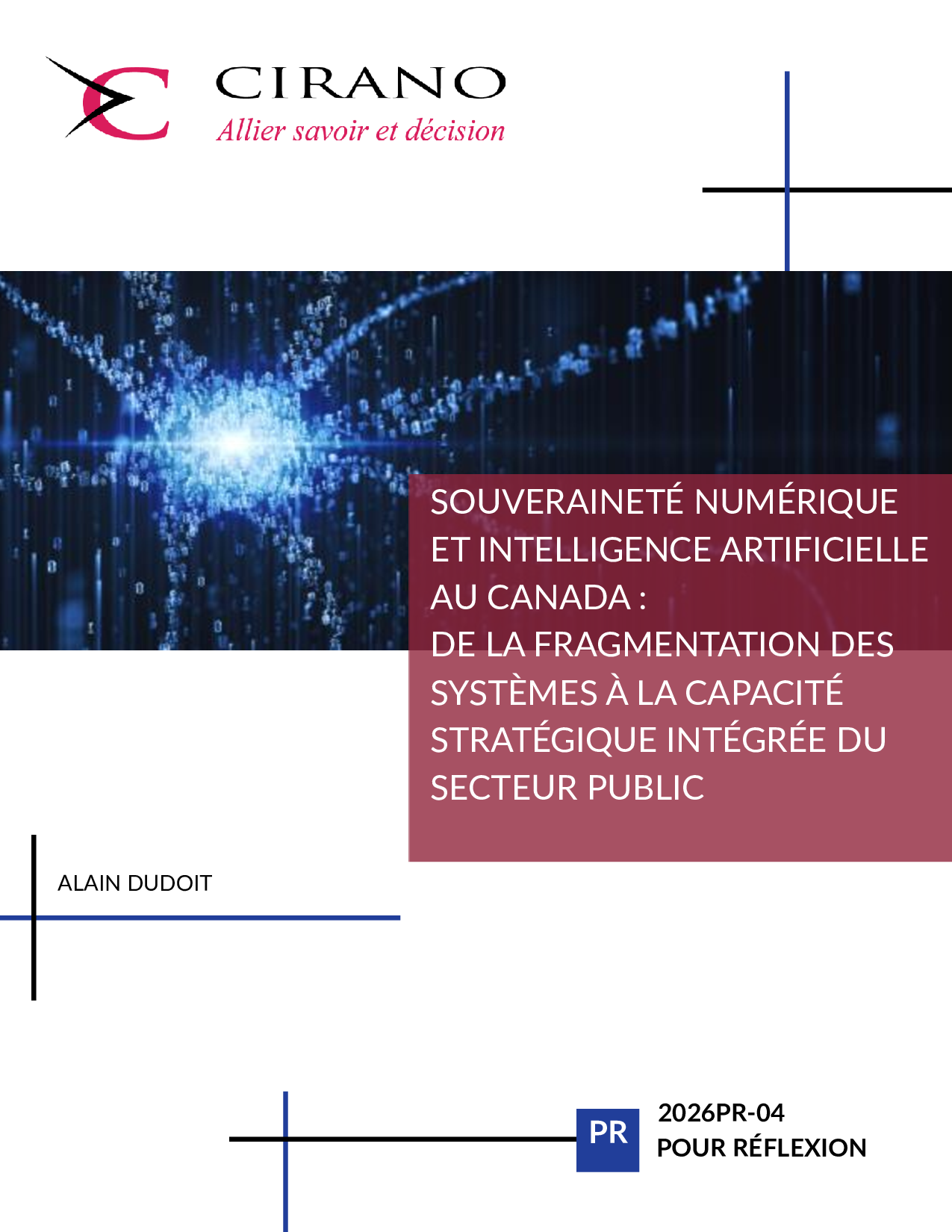 CIRANO
Allier savoir et décision

SOUVERAINETÉ NUMÉRIQUE ET INTELLIGENCE ARTIFICIELLE AU CANADA :
DE LA FRAGMENTATION DES SYSTÈMES À LA CAPACITÉ STRATÉGIQUE INTÉGRÉE DU SECTEUR PUBLIC

ALAIN DUDOIT

PR

2026PR-04
POUR RÉFLEXION